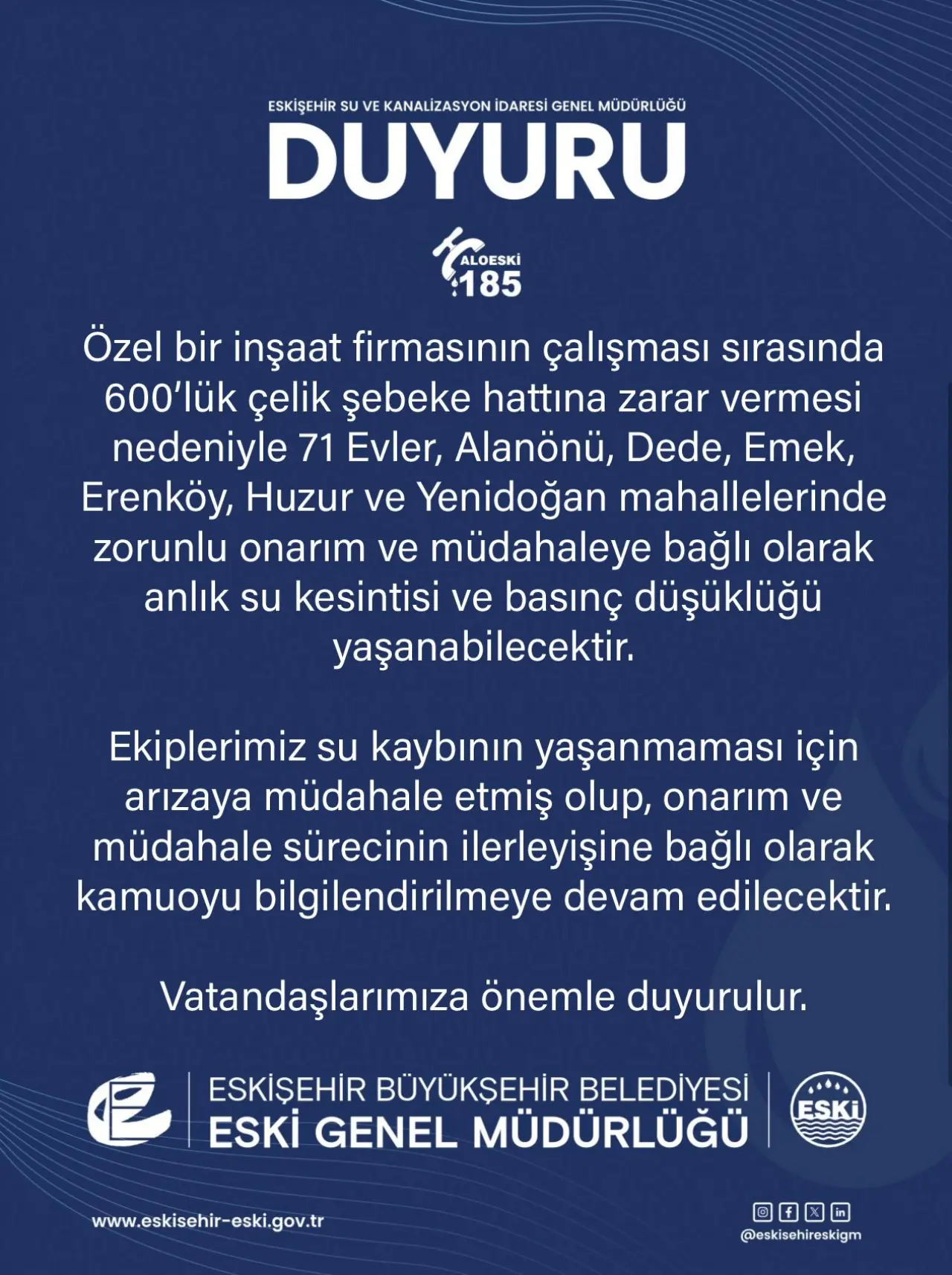 ESKİŞEHİR SU VE KANALİZASYON İDARESİ GENEL MÜDÜRLÜĞÜ

DUYURU

ALOESKİ
185

Özel bir inşaat firmasının çalışması sırasında 600'lük çelik şebeke hattına zarar vermesi nedeniyle 71 Evler, Alanönü, Dede, Emek, Erenköy, Huzur ve Yenidoğan mahallelerinde zorunlu onarım ve müdahaleye bağlı olarak anlık su kesintisi ve basınç düşüklüğü yaşanabilecektir.

Ekiplerimiz su kaybının yaşanmaması için arızaya müdahale etmiş olup, onarım ve müdahale sürecinin ilerleyişine bağlı olarak kamuoyu bilgilendirilmeye devam edilecektir.

Vatandaşlarımıza önemle duyurulur.

ESKİŞEHİR BÜYÜKŞEHİR BELEDİYESİ
ESKİ GENEL MÜDÜRLÜĞÜ

ESKİ

www.eskisehir-eski.gov.tr

@eskisehireskigm